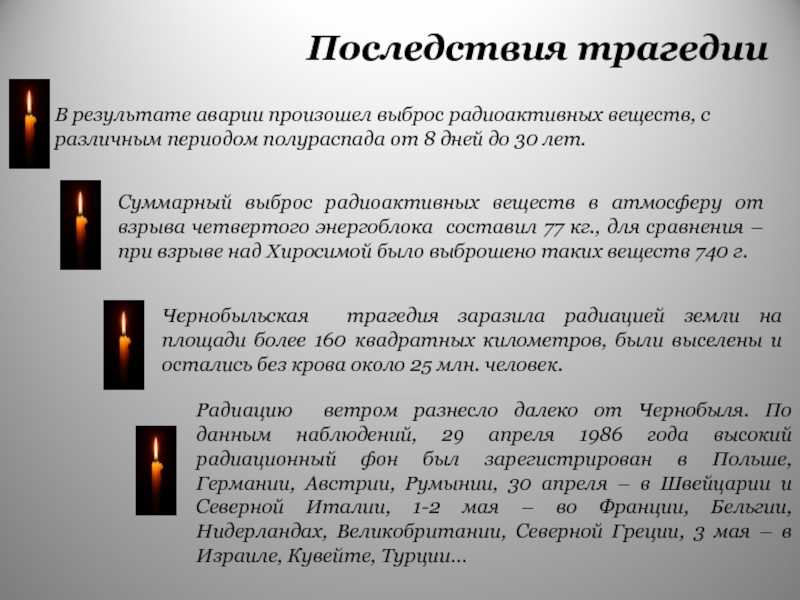 Последствия трагедии

В результате аварии произошел выброс радиоактивных веществ, с различным периодом полураспада от 8 дней до 30 лет.

Суммарный выброс радиоактивных веществ в атмосферу от взрыва четвертого энергоблока составил 77 кг., для сравнения – при взрыве над Хиросимой было выброшено таких веществ 740 г.

Чернобыльская трагедия заразила радиацией земли на площади более 160 квадратных километров, были выселены и остались без крова около 25 млн. человек.

Радиацию ветром разнесло далеко от Чернобыля. По данным наблюдений, 29 апреля 1986 года высокий радиационный фон был зарегистрирован в Польше, Германии, Австрии, Румынии, 30 апреля – в Швейцарии и Северной Италии, 1-2 мая – во Франции, Бельгии, Нидерландах, Великобритании, Северной Греции, 3 мая – в Израиле, Кувейте, Турции...